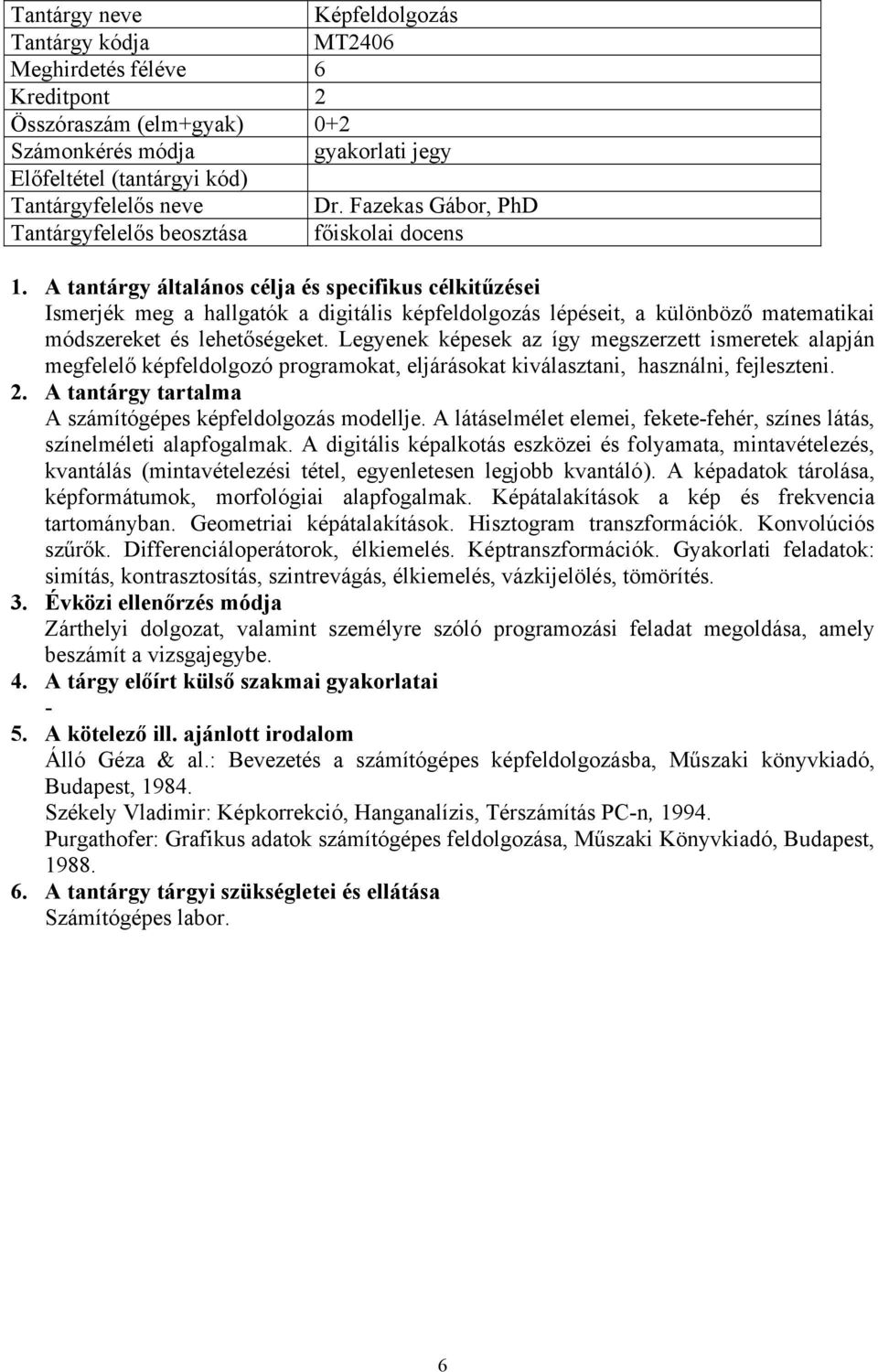 | Tantárgy neve | Képfeldolgozás |
|---|---|
| Tantárgy kódja | MT2406 |
| Meghirdetés féléve | 6 |
| Kreditpont | 2 |
| Összóraszám (elm+gyak) | 0+2 |
| Számonkérés módja | gyakorlati jegy |
| Előfeltétel (tantárgyi kód) | |
| Tantárgyfelelős neve | Dr. Fazekas Gábor, PhD |
| Tantárgyfelelős beosztása | főiskolai docens |

1. A tantárgy általános célja és specifikus célkitűzései
Ismerjék meg a hallgatók a digitális képfeldolgozás lépéseit, a különböző matematikai módszereket és lehetőségeket. Legyenek képesek az így megszerzett ismeretek alapján megfelelő képfeldolgozó programokat, eljárásokat kiválasztani, használni, fejleszteni.

2. A tantárgy tartalma
A számítógépes képfeldolgozás modellje. A látáselmélet elemei, fekete-fehér, színes látás, színelméleti alapfogalmak. A digitális képalkotás eszközei és folyamata, mintavételezés, kvantálás (mintavételezési tétel, egyenletesen legjobb kvantáló). A képadatok tárolása, képformátumok, morfológiai alapfogalmak. Képátalakítások a kép és frekvencia tartományban. Geometriai képátalakítások. Hisztogram transzformációk. Konvolúciós szűrők. Differenciáloperátorok, élkiemelés. Képtranszformációk. Gyakorlati feladatok: simítás, kontrasztosítás, szintrevágás, élkiemelés, vázkijelölés, tömörítés.

3. Évközi ellenőrzés módja
Zárthelyi dolgozat, valamint személyre szóló programozási feladat megoldása, amely beszámít a vizsgajegybe.

4. A tárgy előírt külső szakmai gyakorlatai
-

5. A kötelező ill. ajánlott irodalom
Álló Géza & al.: Bevezetés a számítógépes képfeldolgozásba, Műszaki könyvkiadó, Budapest, 1984.
Székely Vladimir: Képkorrekció, Hanganalízis, Térszámítás PC-n, 1994.
Purgathofer: Grafikus adatok számítógépes feldolgozása, Műszaki Könyvkiadó, Budapest, 1988.

6. A tantárgy tárgyi szükségletei és ellátása
Számítógépes labor.

6